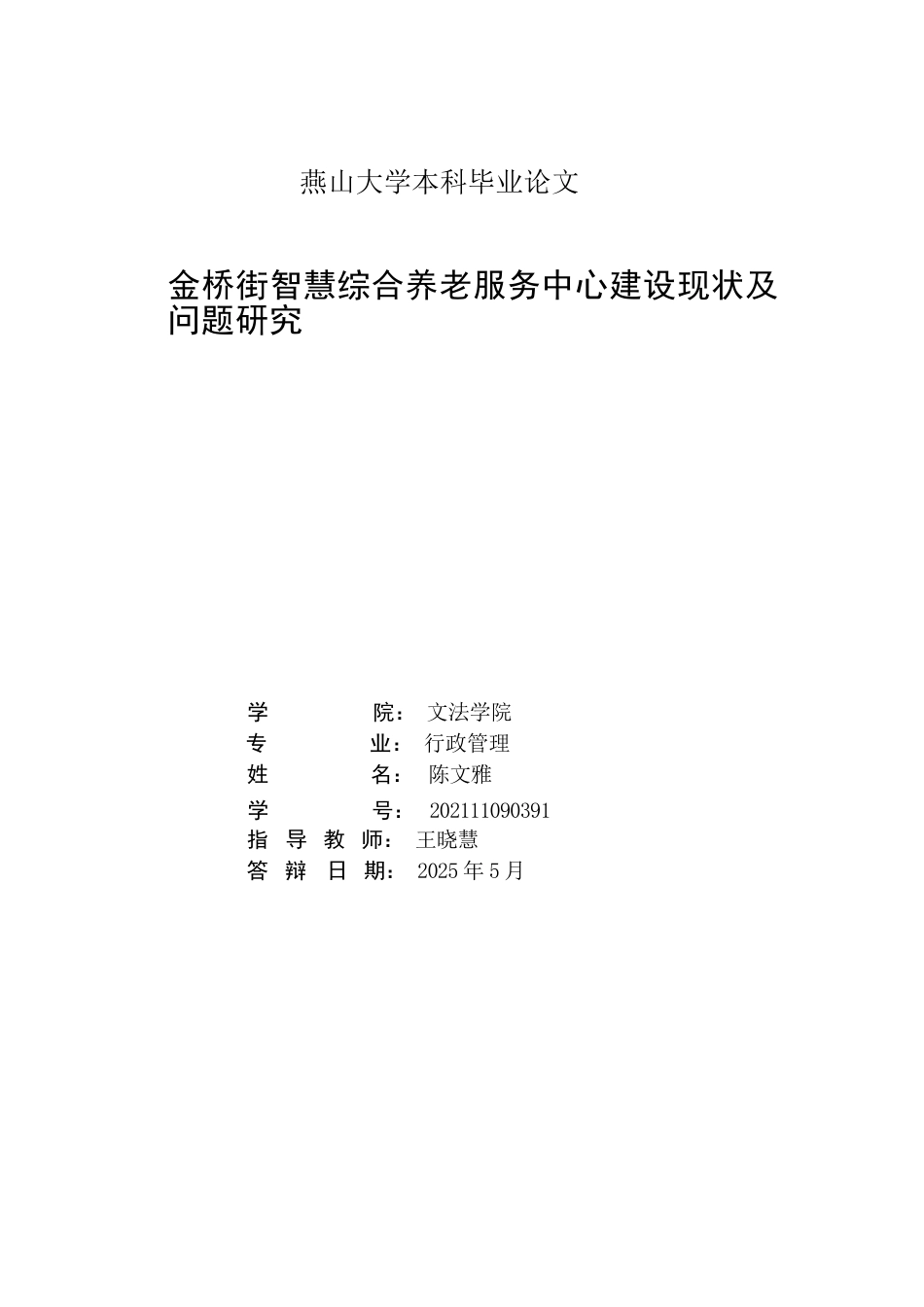 燕山大学本科毕业论文

金桥街智慧综合养老服务中心建设现状及问题研究

学　　院： 文法学院
专　　业： 行政管理
姓　　名： 陈文雅
学　　号： 202111090391
指 导 教 师： 王晓慧
答 辩 日 期： 2025 年 5 月